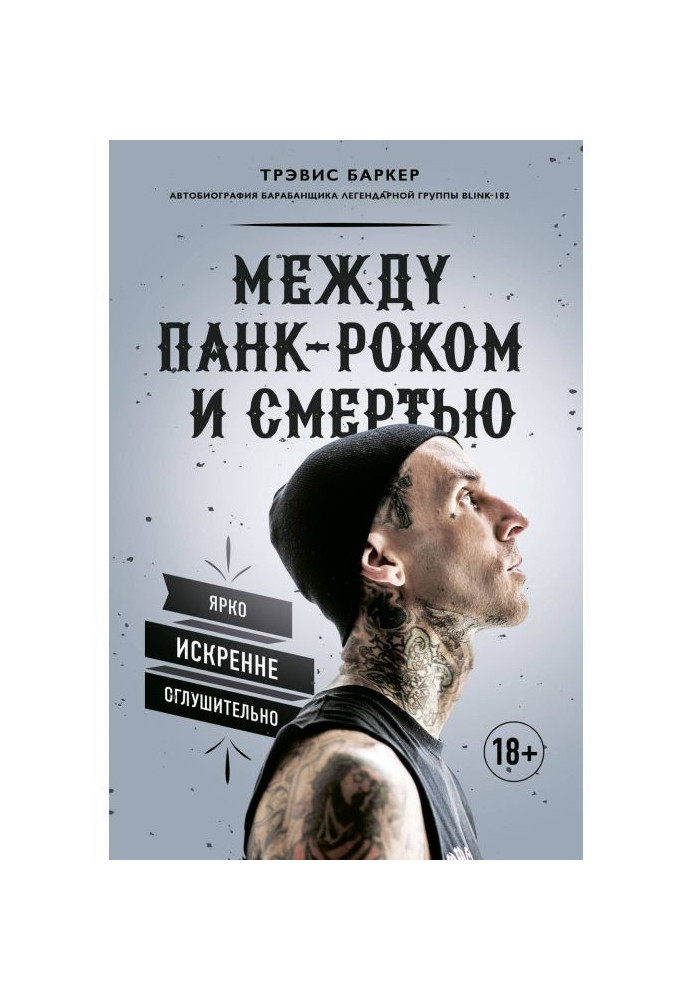 ТРЭВИС БАРКЕР
АВТОБИОГРАФИЯ БАРАБАНЩИКА ЛЕГЕНДАРНОЙ ГРУППЫ BLINK-182

МЕЖДУ ПАНК-РОКОМ И СМЕРТЬЮ

ЯРКО
ИСКРЕННЕ
ОГЛУШИТЕЛЬНО

18+